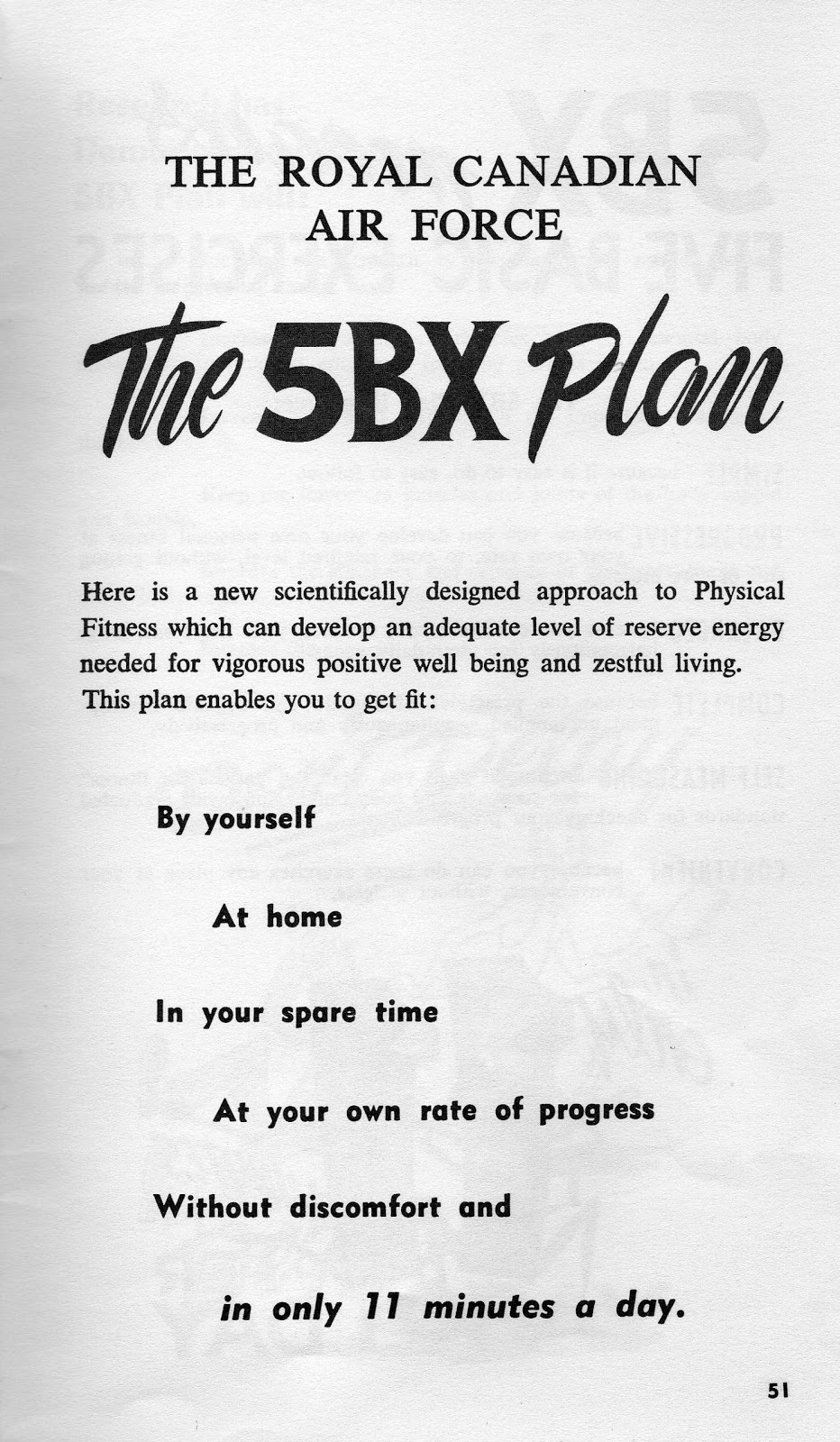 THE ROYAL CANADIAN AIR FORCE

The 5BX Plan

Here is a new scientifically designed approach to Physical Fitness which can develop an adequate level of reserve energy needed for vigorous positive well being and zestful living. This plan enables you to get fit:

By yourself

At home

In your spare time

At your own rate of progress

Without discomfort and

in only 11 minutes a day.

51